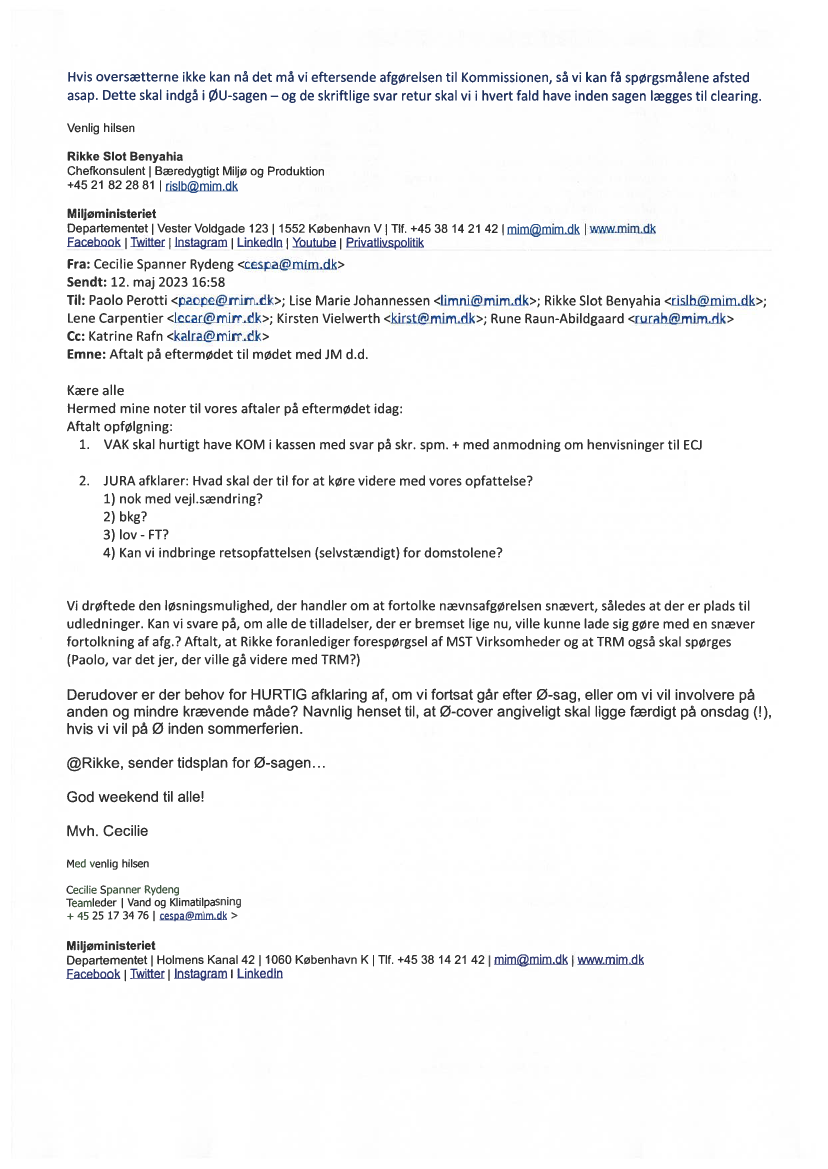 Hvis oversætterne ikke kan nå det må vi eftersende afgørelsen til Kommissionen, så vi kan få spørgsmålene afsted asap. Dette skal indgå i ØU-sagen – og de skriftlige svar retur skal vi i hvert fald have inden sagen lægges til clearing.

Venlig hilsen

Rikke Slot Benyahia
Chefkonsulent | Bæredygtigt Miljø og Produktion
+45 21 82 28 81 | rislb@mim.dk

Miljøministeriet
Departementet | Vester Voldgade 123 | 1552 København V | Tlf. +45 38 14 21 42 | mim@mim.dk | www.mim.dk
Facebook | Twitter | Instagram | LinkedIn | Youtube | Privatlivspolitik

Fra: Cecilie Spanner Rydeng <cespa@mim.dk>
Sendt: 12. maj 2023 16:58
Til: Paolo Perotti <paope@mim.dk>; Lise Marie Johannessen <limni@mim.dk>; Rikke Slot Benyahia <rislb@mim.dk>; Lene Carpentier <lecar@mim.dk>; Kirsten Vielwerth <kirst@mim.dk>; Rune Raun-Abildgaard <rurab@mim.dk>
Cc: Katrine Rafn <kalra@mim.dk>
Emne: Aftalt på eftermødet til mødet med JM d.d.

Kære alle
Hermed mine noter til vores aftaler på eftermødet idag:
Aftalt opfølgning:
1. VAK skal hurtigt have KOM i kassen med svar på skr. spm. + med anmodning om henvisninger til ECJ

2. JURA afklarer: Hvad skal der til for at køre videre med vores opfattelse?
1) nok med vejl.sændring?
2) bkg?
3) lov - FT?
4) Kan vi indbringe retsopfattelsen (selvstændigt) for domstolene?

Vi drøftede den løsningsmulighed, der handler om at fortolke nævnsafgørelsen snævert, således at der er plads til udledninger. Kan vi svare på, om alle de tilladelser, der er bremset lige nu, ville kunne lade sig gøre med en snæver fortolkning af afg.? Aftalt, at Rikke foranlediger forespørgsel af MST Virksomheder og at TRM også skal spørges (Paolo, var det jer, der ville gå videre med TRM?)

Derudover er der behov for HURTIG afklaring af, om vi fortsat går efter Ø-sag, eller om vi vil involvere på anden og mindre krævende måde? Navnlig henset til, at Ø-cover angiveligt skal ligge færdigt på onsdag (!), hvis vi vil på Ø inden sommerferien.

@Rikke, sender tidsplan for Ø-sagen…

God weekend til alle!

Mvh. Cecilie

Med venlig hilsen

Cecilie Spanner Rydeng
Teamleder | Vand og Klimatilpasning
+ 45 25 17 34 76 | cespa@mim.dk >

Miljøministeriet
Departementet | Holmens Kanal 42 | 1060 København K | Tlf. +45 38 14 21 42 | mim@mim.dk | www.mim.dk
Facebook | Twitter | Instagram | LinkedIn